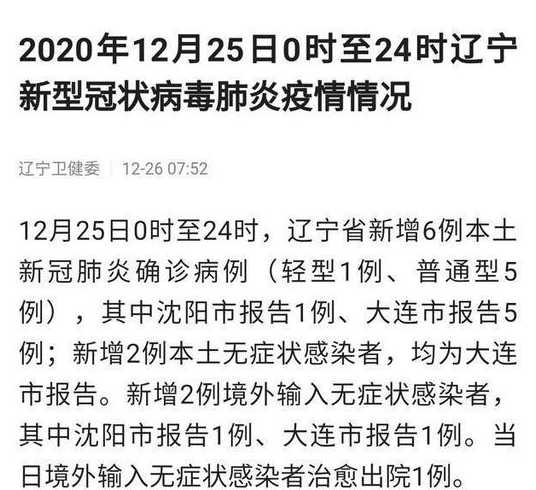 2020年12月25日0时至24时辽宁新型冠状病毒肺炎疫情情况

辽宁卫健委 | 12-26 07:52

12月25日0时至24时，辽宁省新增6例本土新冠肺炎确诊病例（轻型1例、普通型5例），其中沈阳市报告1例、大连市报告5例；新增2例本土无症状感染者，均为大连市报告。新增2例境外输入无症状感染者，其中沈阳市报告1例、大连市报告1例。当日境外输入无症状感染者治愈出院1例。